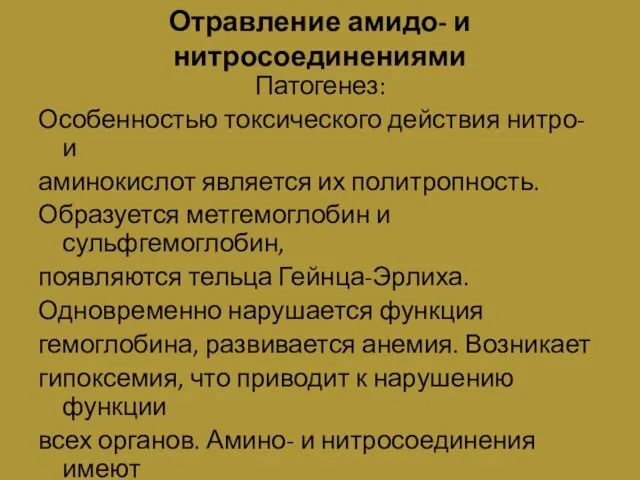 Отравление амидо- и нитросоединениями

Патогенез:

Особенностью токсического действия нитро- и

аминокислот является их политропность.

Образуется метгемоглобин и сульфгемоглобин,

появляются тельца Гейнца-Эрлиха.

Одновременно нарушается функция

гемоглобина, развивается анемия. Возникает

гипоксемия, что приводит к нарушению функции

всех органов. Амино- и нитросоединения имеют